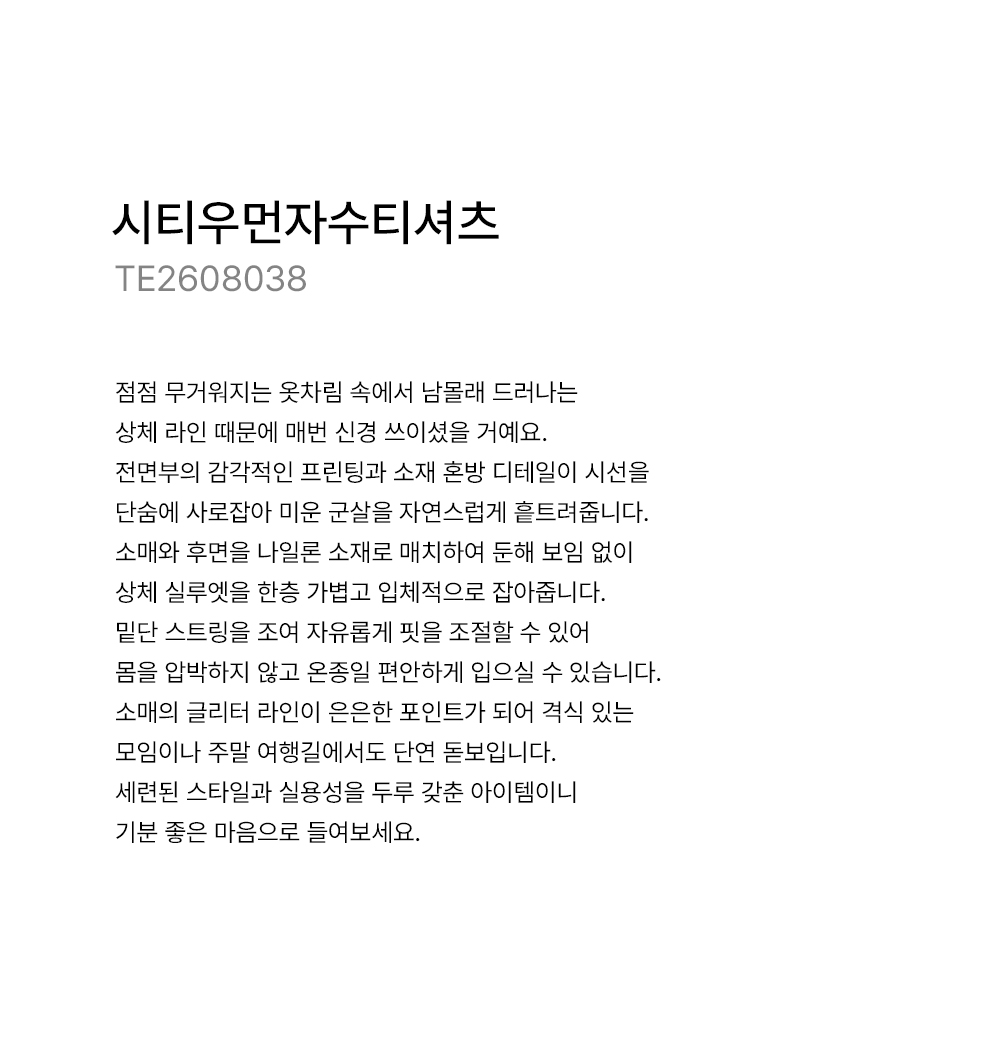 시티우먼자수티셔츠
TE2608038

점점 무거워지는 옷차림 속에서 남몰래 드러나는
상체 라인 때문에 매번 신경 쓰이셨을 거예요.
전면부의 감각적인 프린팅과 소재 혼방 디테일이 시선을
단숨에 사로잡아 미운 군살을 자연스럽게 흩트려줍니다.
소매와 후면을 나일론 소재로 매치하여 둔해 보임 없이
상체 실루엣을 한층 가볍고 입체적으로 잡아줍니다.
밑단 스트링을 조여 자유롭게 핏을 조절할 수 있어
몸을 압박하지 않고 온종일 편안하게 입으실 수 있습니다.
소매의 글리터 라인이 은은한 포인트가 되어 격식 있는
모임이나 주말 여행길에서도 단연 돋보입니다.
세련된 스타일과 실용성을 두루 갖춘 아이템이니
기분 좋은 마음으로 들여보세요.